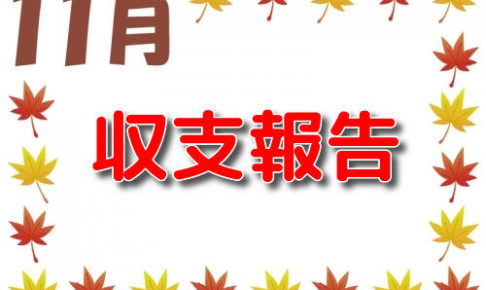 11月

収支報告